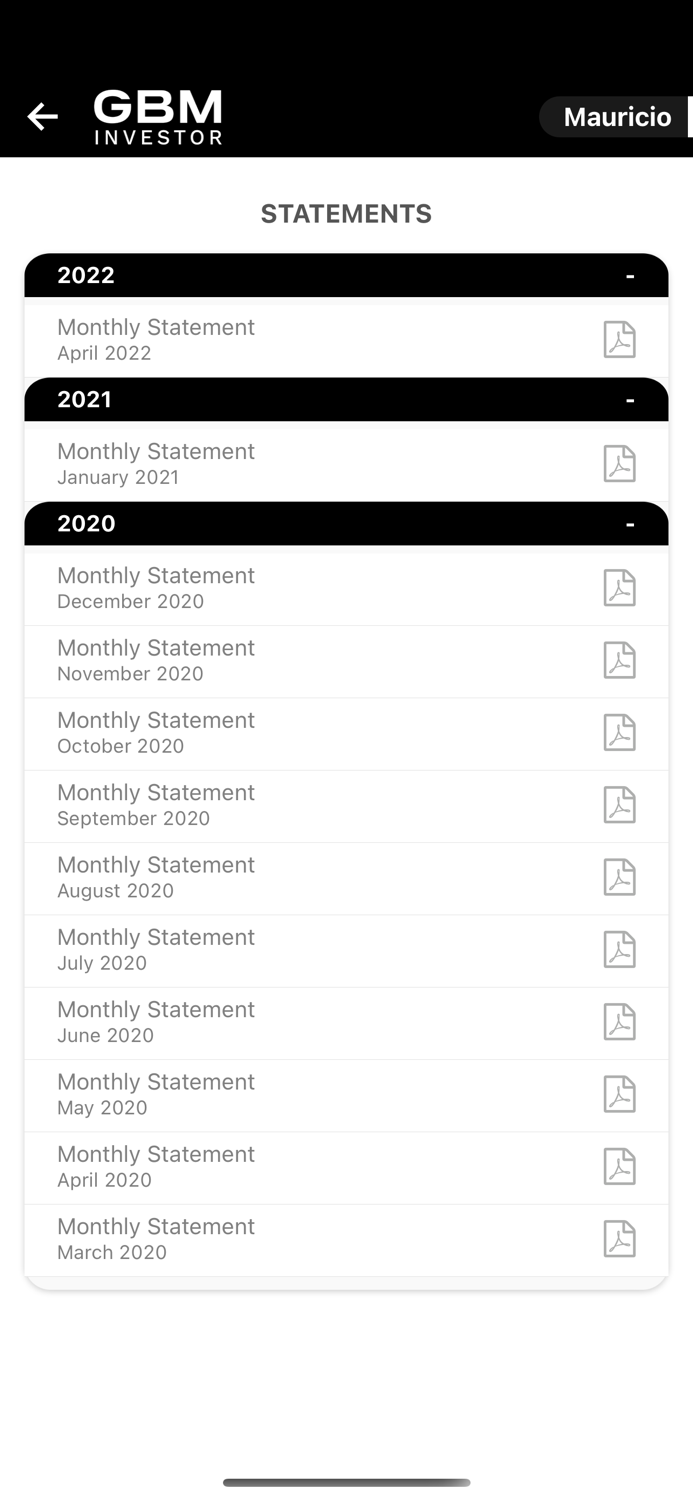 GBM INVESTOR

Mauricio

STATEMENTS

2022 -

Monthly Statement
April 2022

2021 -

Monthly Statement
January 2021

2020 -

Monthly Statement
December 2020

Monthly Statement
November 2020

Monthly Statement
October 2020

Monthly Statement
September 2020

Monthly Statement
August 2020

Monthly Statement
July 2020

Monthly Statement
June 2020

Monthly Statement
May 2020

Monthly Statement
April 2020

Monthly Statement
March 2020